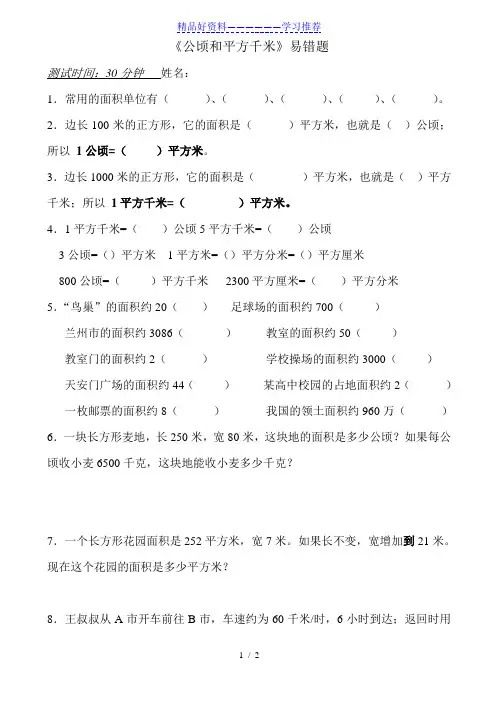 精品好资料——————学习推荐

《公顷和平方千米》易错题

测试时间：30 分钟　姓名：

1．常用的面积单位有（　　）、（　　）、（　　）、（　　）、（　　）。

2．边长 100 米的正方形，它的面积是（　　）平方米，也就是（　）公顷；所以 1 公顷=（　　）平方米。

3．边长 1000 米的正方形，它的面积是（　　）平方米，也就是（　）平方千米；所以 1 平方千米=（　　）平方米。

4．1 平方千米=（　　）公顷 5 平方千米=（　　）公顷

3 公顷=（）平方米　1 平方米=（）平方分米=（）平方厘米

800 公顷=（　　）平方千米　2300 平方厘米=（　　）平方分米

5．“鸟巢”的面积约 20（　　）　足球场的面积约 700（　　）

兰州市的面积约 3086（　　）　教室的面积约 50（　　）

教室门的面积约 2（　　）　学校操场的面积约 3000（　　）

天安门广场的面积约 44（　　）　某高中校园的占地面积约 2（　　）

一枚邮票的面积约 8（　　）　我国的领土面积约 960 万（　　）

6．一块长方形麦地，长 250 米，宽 80 米，这块地的面积是多少公顷？如果每公顷收小麦 6500 千克，这块地能收小麦多少千克？

7．一个长方形花园面积是 252 平方米，宽 7 米。如果长不变，宽增加到 21 米。现在这个花园的面积是多少平方米？

8．王叔叔从 A 市开车前往 B 市，车速约为 60 千米/时，6 小时到达；返回时用

1 / 2